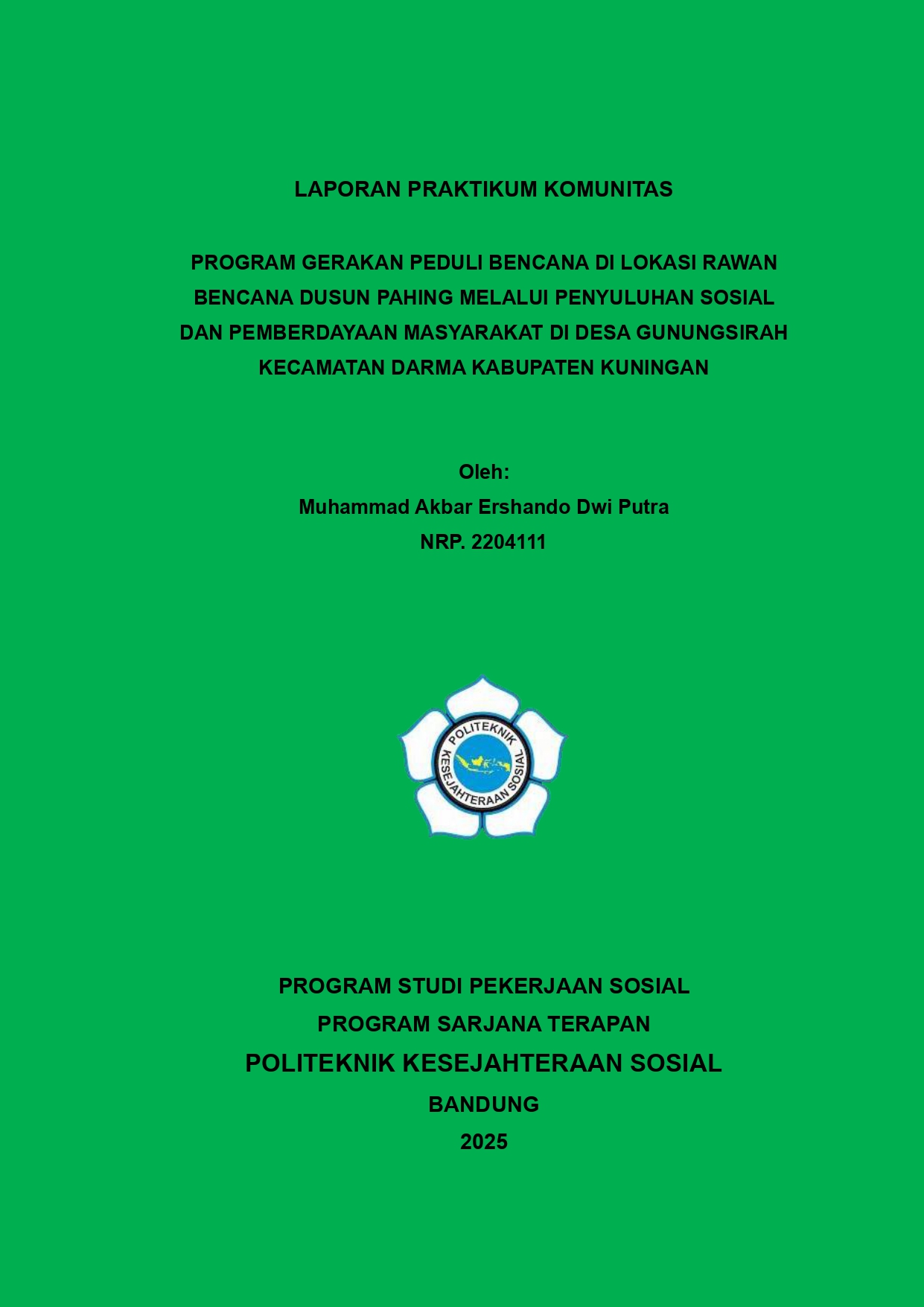 LAPORAN PRAKTIKUM KOMUNITAS

PROGRAM GERAKAN PEDULI BENCANA DI LOKASI RAWAN BENCANA DUSUN PAHING MELALUI PENYULUHAN SOSIAL DAN PEMBERDAYAAN MASYARAKAT DI DESA GUNUNGSIRAH KECAMATAN DARMA KABUPATEN KUNINGAN

Oleh:
Muhammad Akbar Ershando Dwi Putra
NRP. 2204111

POLITEKNIK KESEJAHTERAAN SOSIAL

PROGRAM STUDI PEKERJAAN SOSIAL
PROGRAM SARJANA TERAPAN
POLITEKNIK KESEJAHTERAAN SOSIAL
BANDUNG
2025